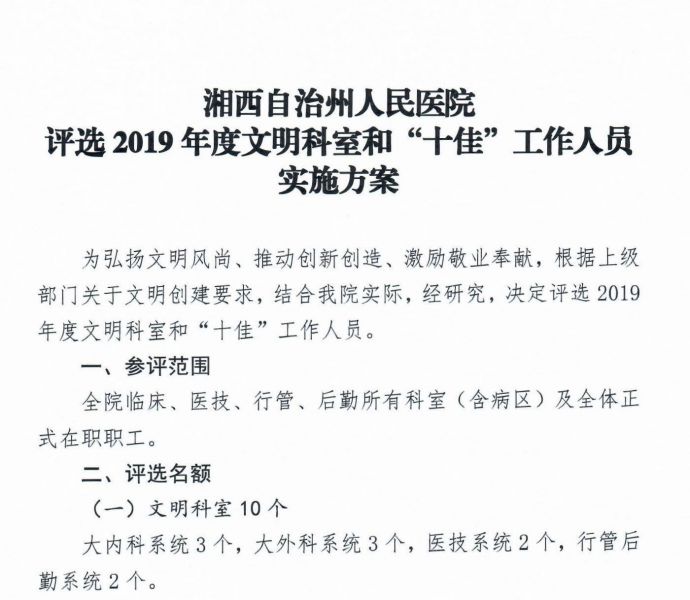 湘西自治州人民医院
评选 2019 年度文明科室和“十佳”工作人员
实施方案

为弘扬文明风尚、推动创新创造、激励敬业奉献，根据上级部门关于文明创建要求，结合我院实际，经研究，决定评选 2019 年度文明科室和“十佳”工作人员。

一、参评范围

全院临床、医技、行管、后勤所有科室（含病区）及全体正式在职职工。

二、评选名额

（一）文明科室 10 个

大内科系统 3 个，大外科系统 3 个，医技系统 2 个，行管后勤系统 2 个。